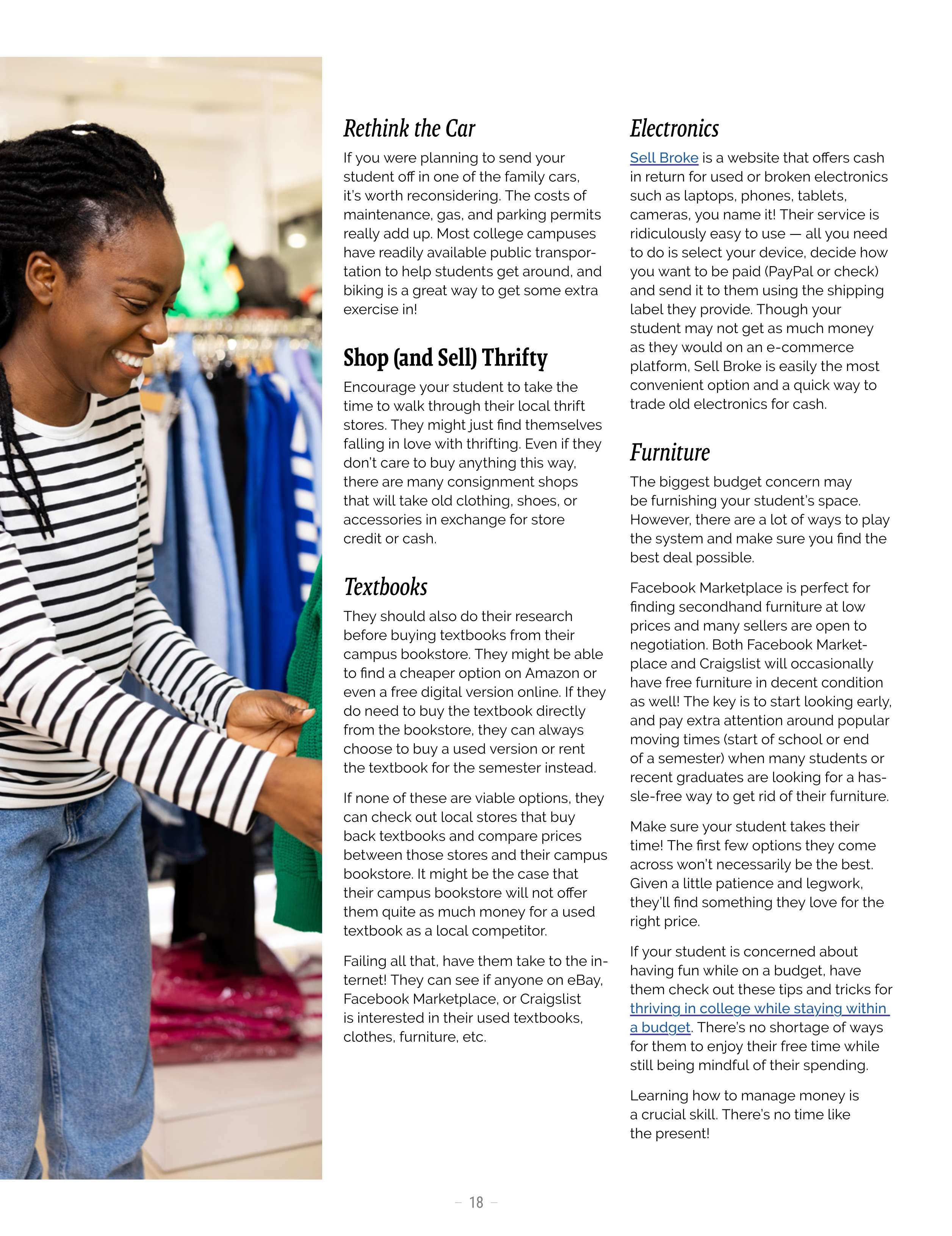 Rethink the Car

If you were planning to send your student off in one of the family cars, it's worth reconsidering. The costs of maintenance, gas, and parking permits really add up. Most college campuses have readily available public transportation to help students get around, and biking is a great way to get some extra exercise in!

Shop (and Sell) Thrifty

Encourage your student to take the time to walk through their local thrift stores. They might just find themselves falling in love with thrifting. Even if they don't care to buy anything this way, there are many consignment shops that will take old clothing, shoes, or accessories in exchange for store credit or cash.

Textbooks

They should also do their research before buying textbooks from their campus bookstore. They might be able to find a cheaper option on Amazon or even a free digital version online. If they do need to buy the textbook directly from the bookstore, they can always choose to buy a used version or rent the textbook for the semester instead.

If none of these are viable options, they can check out local stores that buy back textbooks and compare prices between those stores and their campus bookstore. It might be the case that their campus bookstore will not offer them quite as much money for a used textbook as a local competitor.

Failing all that, have them take to the internet! They can see if anyone on eBay, Facebook Marketplace, or Craigslist is interested in their used textbooks, clothes, furniture, etc.

Electronics

Sell Broke is a website that offers cash in return for used or broken electronics such as laptops, phones, tablets, cameras, you name it! Their service is ridiculously easy to use — all you need to do is select your device, decide how you want to be paid (PayPal or check) and send it to them using the shipping label they provide. Though your student may not get as much money as they would on an e-commerce platform, Sell Broke is easily the most convenient option and a quick way to trade old electronics for cash.

Furniture

The biggest budget concern may be furnishing your student's space. However, there are a lot of ways to play the system and make sure you find the best deal possible.

Facebook Marketplace is perfect for finding secondhand furniture at low prices and many sellers are open to negotiation. Both Facebook Marketplace and Craigslist will occasionally have free furniture in decent condition as well! The key is to start looking early, and pay extra attention around popular moving times (start of school or end of a semester) when many students or recent graduates are looking for a hassle-free way to get rid of their furniture.

Make sure your student takes their time! The first few options they come across won't necessarily be the best. Given a little patience and legwork, they'll find something they love for the right price.

If your student is concerned about having fun while on a budget, have them check out these tips and tricks for thriving in college while staying within a budget. There's no shortage of ways for them to enjoy their free time while still being mindful of their spending.

Learning how to manage money is a crucial skill. There's no time like the present!

– 18 –